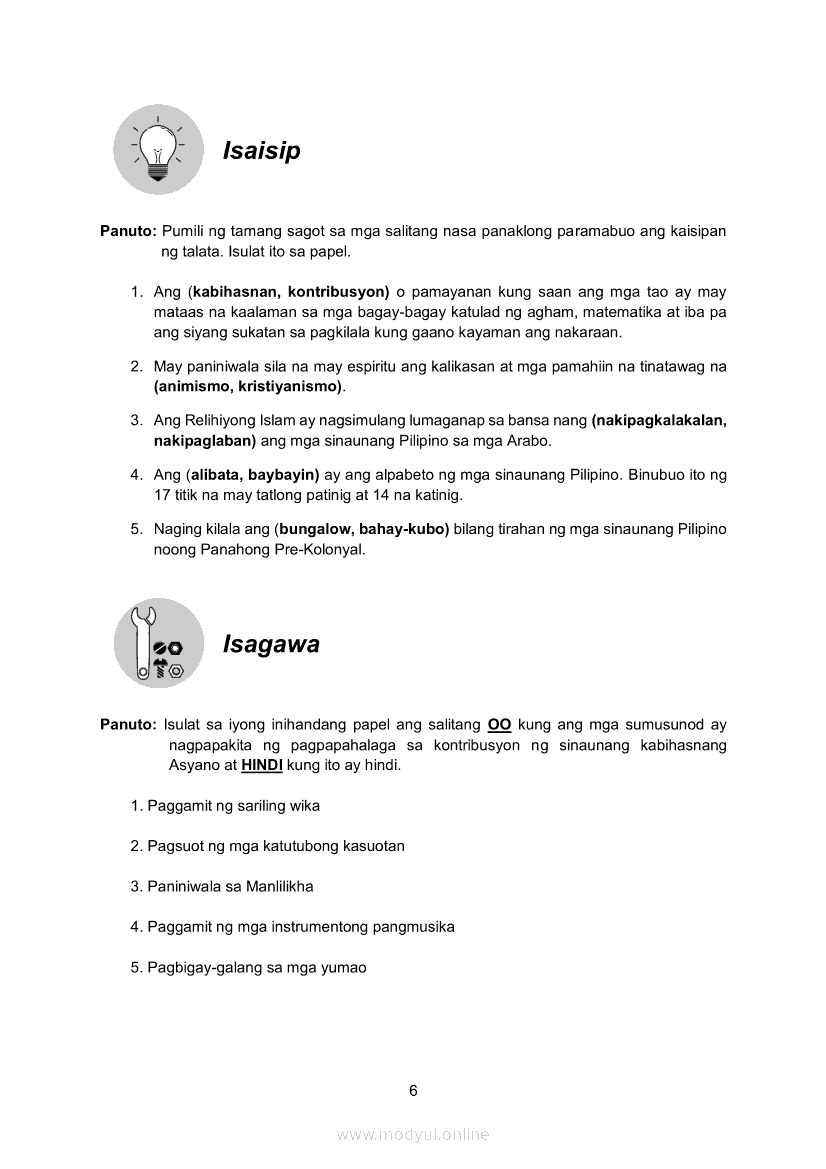 Isaisip

Panuto: Pumili ng tamang sagot sa mga salitang nasa panaklong paramabuo ang kaisipan ng talata. Isulat ito sa papel.

1. Ang (kabihasnan, kontribusyon) o pamayanan kung saan ang mga tao ay may mataas na kaalaman sa mga bagay-bagay katulad ng agham, matematika at iba pa ang siyang sukatan sa pagkilala kung gaano kayaman ang nakaraan.

2. May paniniwala sila na may espiritu ang kalikasan at mga pamahiin na tinatawag na (animismo, kristiyanismo).

3. Ang Relihiyong Islam ay nagsimulang lumaganap sa bansa nang (nakipagkalakalan, nakipaglaban) ang mga sinaunang Pilipino sa mga Arabo.

4. Ang (alibata, baybayin) ay ang alpabeto ng mga sinaunang Pilipino. Binubuo ito ng 17 titik na may tatlong patinig at 14 na katinig.

5. Naging kilala ang (bungalow, bahay-kubo) bilang tirahan ng mga sinaunang Pilipino noong Panahong Pre-Kolonyal.

Isagawa

Panuto: Isulat sa iyong inihandang papel ang salitang OO kung ang mga sumusunod ay nagpapakita ng pagpapahalaga sa kontribusyon ng sinaunang kabihasnang Asyano at HINDI kung ito ay hindi.

1. Paggamit ng sariling wika

2. Pagsuot ng mga katutubong kasuotan

3. Paniniwala sa Manlilikha

4. Paggamit ng mga instrumentong pangmusika

5. Pagbigay-galang sa mga yumao

6

www.modyul.online